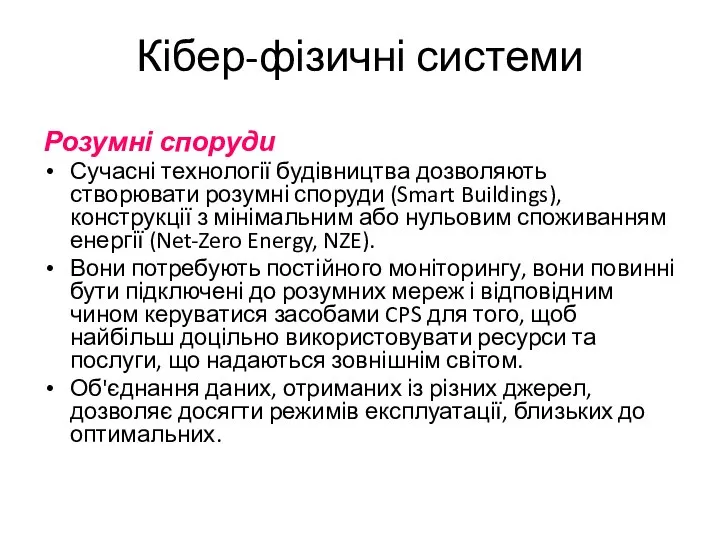 Кібер-фізичні системи

Розумні споруди

• Сучасні технології будівництва дозволяють створювати розумні споруди (Smart Buildings), конструкції з мінімальним або нульовим споживанням енергії (Net-Zero Energy, NZE).
• Вони потребують постійного моніторингу, вони повинні бути підключені до розумних мереж і відповідним чином керуватися засобами CPS для того, щоб найбільш доцільно використовувати ресурси та послуги, що надаються зовнішнім світом.
• Об'єднання даних, отриманих із різних джерел, дозволяє досягти режимів експлуатації, близьких до оптимальних.